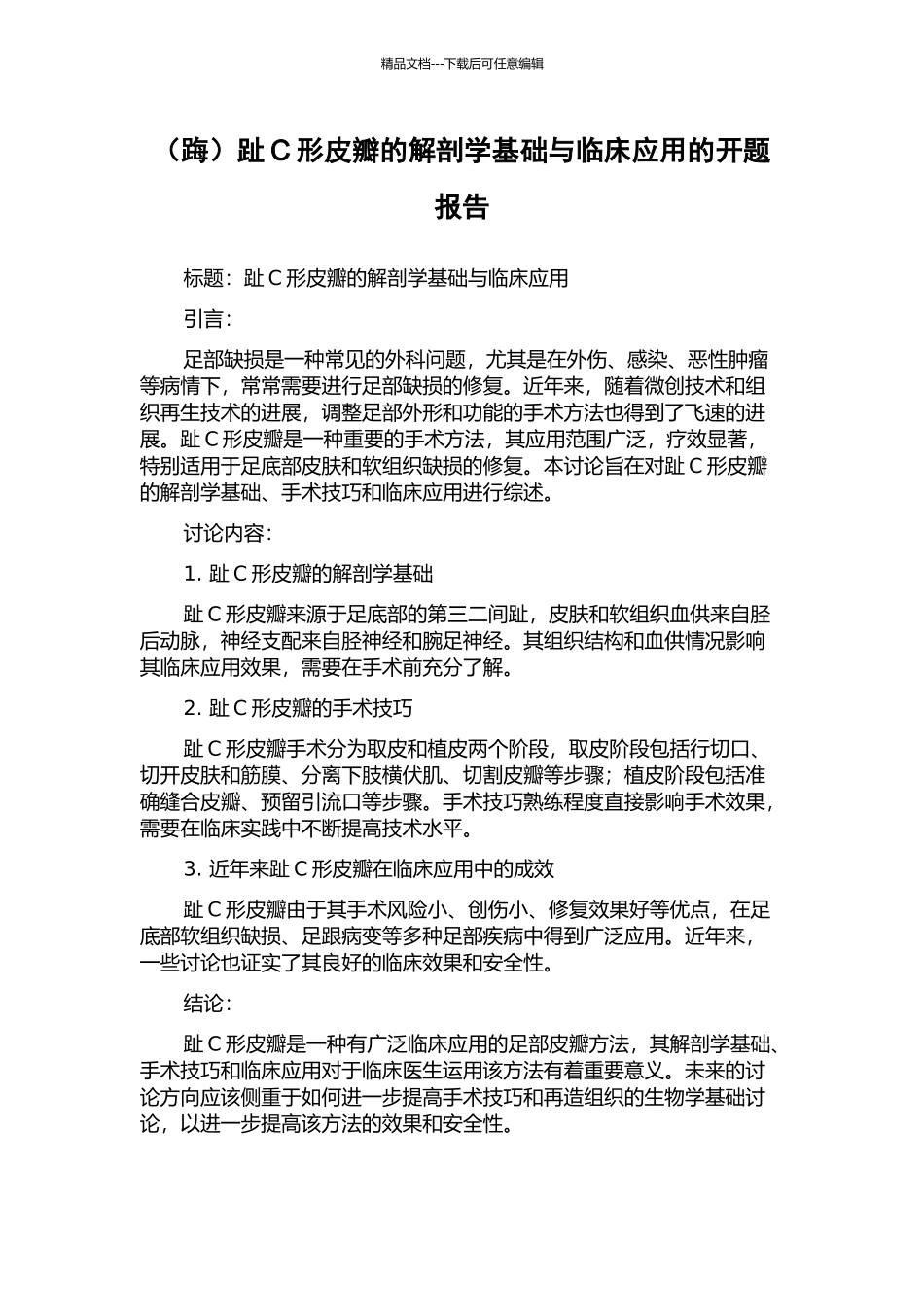 精品文档---下载后可任意编辑

（踇）趾 C 形皮瓣的解剖学基础与临床应用的开题报告

标题：趾 C 形皮瓣的解剖学基础与临床应用

引言：

足部缺损是一种常见的外科问题，尤其是在外伤、感染、恶性肿瘤等病情下，常常需要进行足部缺损的修复。近年来，随着微创技术和组织再生技术的进展，调整足部外形和功能的手术方法也得到了飞速的进展。趾 C 形皮瓣是一种重要的手术方法，其应用范围广泛，疗效显著，特别适用于足底部皮肤和软组织缺损的修复。本讨论旨在对趾 C 形皮瓣的解剖学基础、手术技巧和临床应用进行综述。

讨论内容：

1. 趾 C 形皮瓣的解剖学基础

趾 C 形皮瓣来源于足底部的第三二间趾，皮肤和软组织血供来自胫后动脉，神经支配来自胫神经和腕足神经。其组织结构和血供情况影响其临床应用效果，需要在手术前充分了解。

2. 趾 C 形皮瓣的手术技巧

趾 C 形皮瓣手术分为取皮和植皮两个阶段，取皮阶段包括行切口、切开皮肤和筋膜、分离下肢横伏肌、切割皮瓣等步骤；植皮阶段包括准确缝合皮瓣、预留引流口等步骤。手术技巧熟练程度直接影响手术效果，需要在临床实践中不断提高技术水平。

3. 近年来趾 C 形皮瓣在临床应用中的成效

趾 C 形皮瓣由于其手术风险小、创伤小、修复效果好等优点，在足底部软组织缺损、足跟病变等多种足部疾病中得到广泛应用。近年来，一些讨论也证实了其良好的临床效果和安全性。

结论：

趾 C 形皮瓣是一种有广泛临床应用的足部皮瓣方法，其解剖学基础、手术技巧和临床应用对于临床医生运用该方法有着重要意义。未来的讨论方向应该侧重于如何进一步提高手术技巧和再造组织的生物学基础讨论，以进一步提高该方法的效果和安全性。